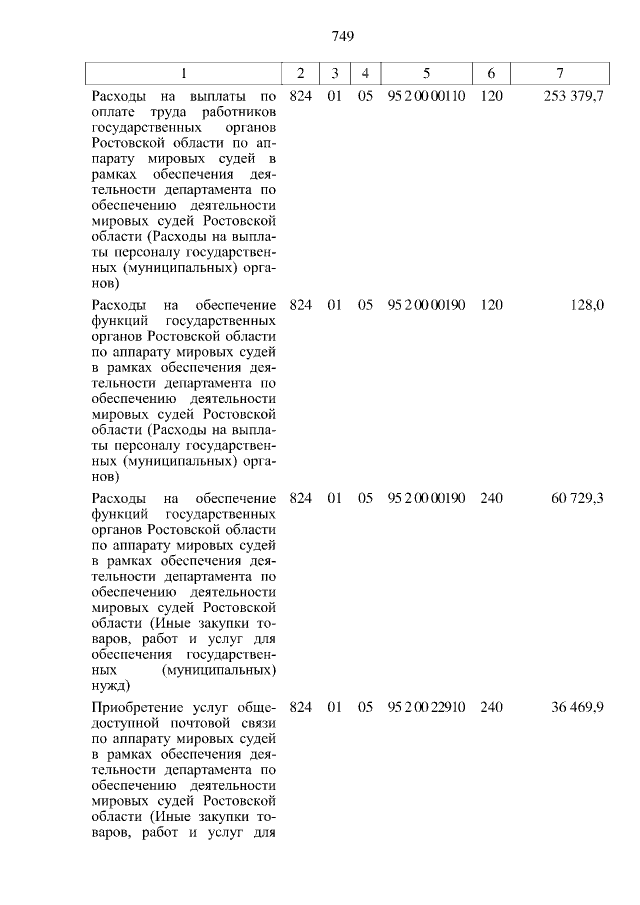 749

| 1 | 2 | 3 | 4 | 5 | 6 | 7 |
|---|---|---|---|---|---|---|
| Расходы на выплаты по оплате труда работников государственных органов Ростовской области по аппарату мировых судей в рамках обеспечения деятельности департамента по обеспечению деятельности мировых судей Ростовской области (Расходы на выплаты персоналу государственных (муниципальных) органов) | 824 | 01 | 05 | 95 2 00 00110 | 120 | 253 379,7 |
| Расходы на обеспечение функций государственных органов Ростовской области по аппарату мировых судей в рамках обеспечения деятельности департамента по обеспечению деятельности мировых судей Ростовской области (Расходы на выплаты персоналу государственных (муниципальных) органов) | 824 | 01 | 05 | 95 2 00 00190 | 120 | 128,0 |
| Расходы на обеспечение функций государственных органов Ростовской области по аппарату мировых судей в рамках обеспечения деятельности департамента по обеспечению деятельности мировых судей Ростовской области (Иные закупки товаров, работ и услуг для обеспечения государственных (муниципальных) нужд) | 824 | 01 | 05 | 95 2 00 00190 | 240 | 60 729,3 |
| Приобретение услуг общедоступной почтовой связи по аппарату мировых судей в рамках обеспечения деятельности департамента по обеспечению деятельности мировых судей Ростовской области (Иные закупки товаров, работ и услуг для | 824 | 01 | 05 | 95 2 00 22910 | 240 | 36 469,9 |